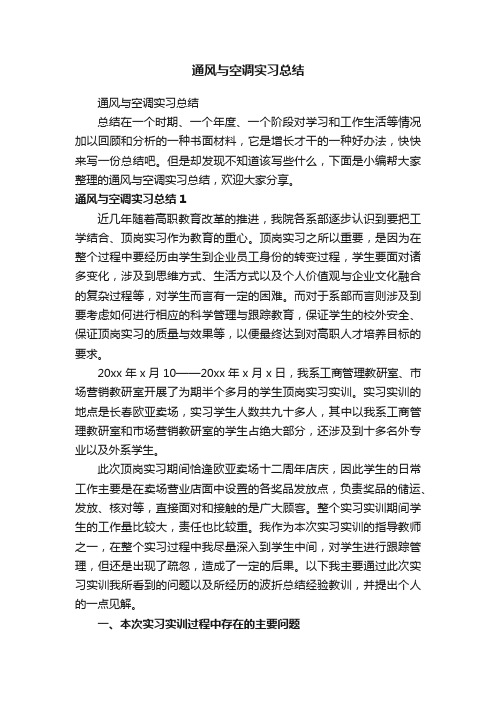 通风与空调实习总结

通风与空调实习总结

总结在一个时期、一个年度、一个阶段对学习和工作生活等情况加以回顾和分析的一种书面材料，它是增长才干的一种好办法，快快来写一份总结吧。但是却发现不知道该写些什么，下面是小编帮大家整理的通风与空调实习总结，欢迎大家分享。

通风与空调实习总结 1

近几年随着高职教育改革的推进，我院各系部逐步认识到要把工学结合、顶岗实习作为教育的重心。顶岗实习之所以重要，是因为在整个过程中要经历由学生到企业员工身份的转变过程，学生要面对诸多变化，涉及到思维方式、生活方式以及个人价值观与企业文化融合的复杂过程等，对学生而言有一定的困难。而对于系部而言则涉及到要考虑如何进行相应的科学管理与跟踪教育，保证学生的校外安全、保证顶岗实习的质量与效果等，以便最终达到对高职人才培养目标的要求。

20xx 年 x 月 10——20xx 年 x 月 x 日，我系工商管理教研室、市场营销教研室开展了为期半个多月的学生顶岗实习实训。实习实训的地点是长春欧亚卖场，实习学生人数共九十多人，其中以我系工商管理教研室和市场营销教研室的学生占绝大部分，还涉及到十多名外专业以及外系学生。

此次顶岗实习期间恰逢欧亚卖场十二周年店庆，因此学生的日常工作主要是在卖场营业店面中设置的各奖品发放点，负责奖品的储运、发放、核对等，直接面对和接触的是广大顾客。整个实习实训期间学生的工作量比较大，责任也比较重。我作为本次实习实训的指导教师之一，在整个实习过程中我尽量深入到学生中间，对学生进行跟踪管理，但还是出现了疏忽，造成了一定的后果。以下我主要通过此次实习实训我所看到的问题以及所经历的波折总结经验教训，并提出个人的一点见解。

一、本次实习实训过程中存在的主要问题